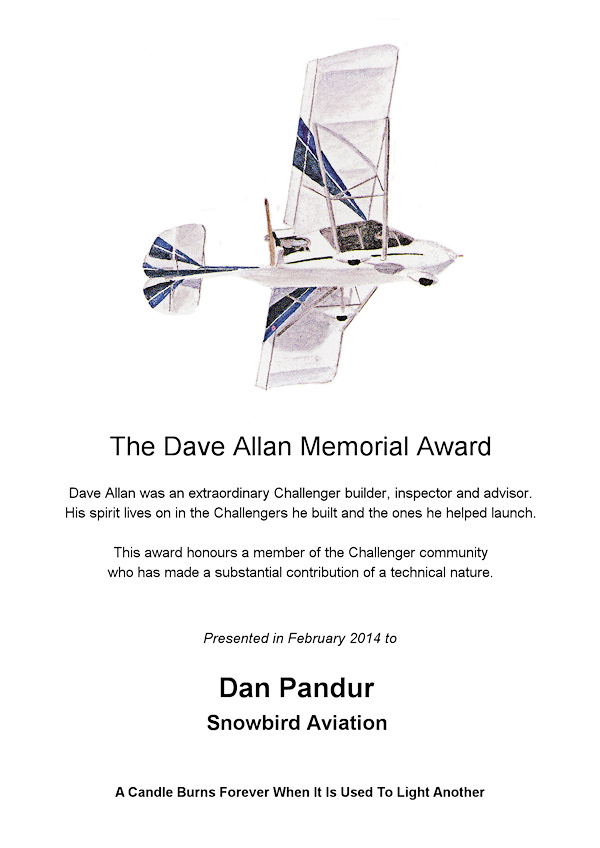 The Dave Allan Memorial Award

Dave Allan was an extraordinary Challenger builder, inspector and advisor. His spirit lives on in the Challengers he built and the ones he helped launch.

This award honours a member of the Challenger community who has made a substantial contribution of a technical nature.

Presented in February 2014 to

Dan Pandur

Snowbird Aviation

A Candle Burns Forever When It Is Used To Light Another